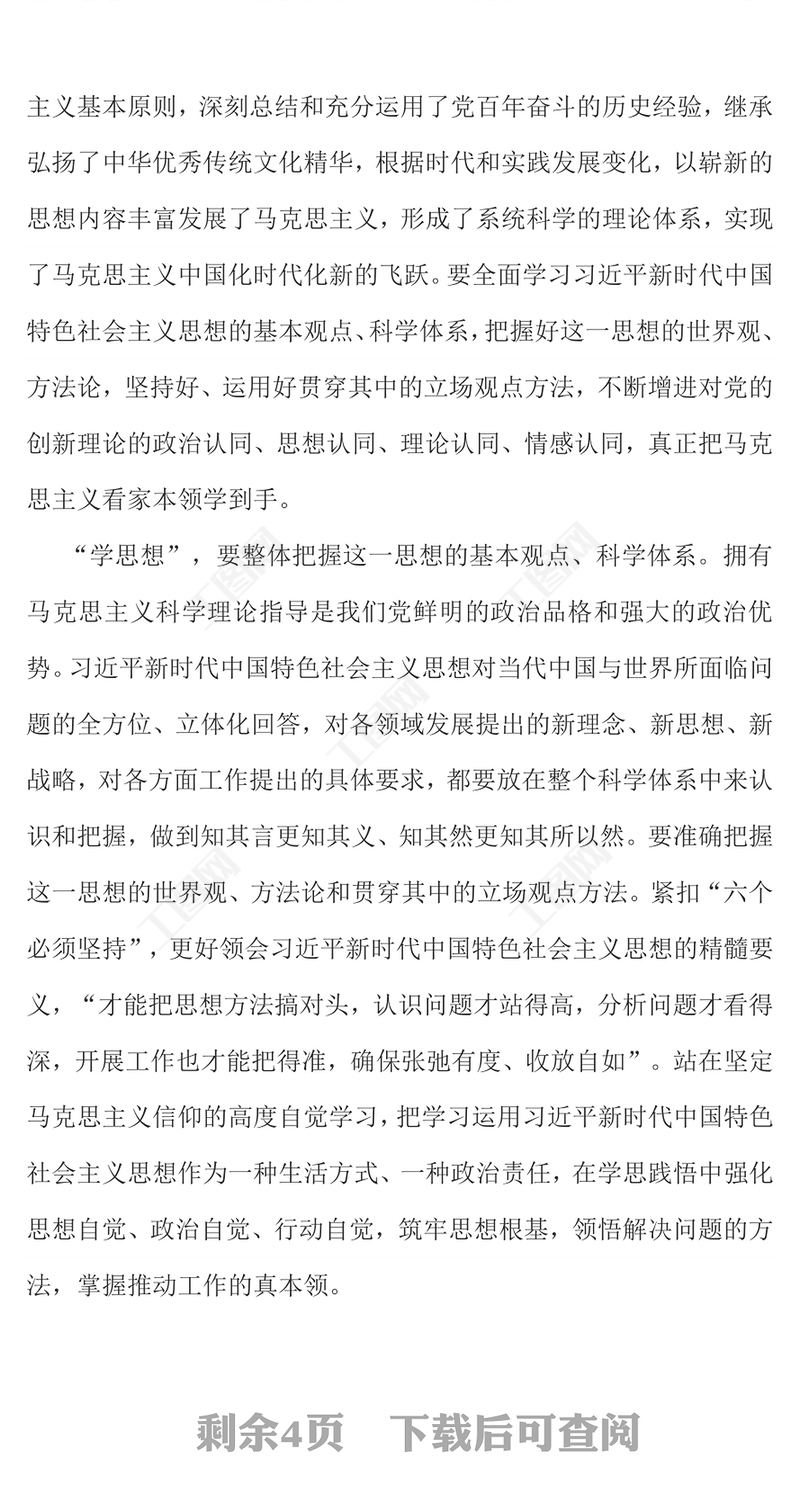 主义基本原则，深刻总结和充分运用了党百年奋斗的历史经验，继承弘扬了中华优秀传统文化精华，根据时代和实践发展变化，以崭新的思想内容丰富发展了马克思主义，形成了系统科学的理论体系，实现了马克思主义中国化时代化新的飞跃。要全面学习习近平新时代中国特色社会主义思想的基本观点、科学体系，把握好这一思想的世界观、方法论，坚持好、运用好贯穿其中的立场观点方法，不断增进对党的创新理论的政治认同、思想认同、理论认同、情感认同，真正把马克思主义看家本领学到手。

“学思想”，要整体把握这一思想的基本观点、科学体系。拥有马克思主义科学理论指导是我们党鲜明的政治品格和强大的政治优势。习近平新时代中国特色社会主义思想对当代中国与世界所面临问题的全方位、立体化回答，对各领域发展提出的新理念、新思想、新战略，对各方面工作提出的具体要求，都要放在整个科学体系中来认识和把握，做到知其言更知其义、知其然更知其所以然。要准确把握这一思想的世界观、方法论和贯穿其中的立场观点方法。紧扣“六个必须坚持”，更好领会习近平新时代中国特色社会主义思想的精髓要义，“才能把思想方法搞对头，认识问题才站得高，分析问题才看得深，开展工作也才能把得准，确保张弛有度、收放自如”。站在坚定马克思主义信仰的高度自觉学习，把学习运用习近平新时代中国特色社会主义思想作为一种生活方式、一种政治责任，在学思践悟中强化思想自觉、政治自觉、行动自觉，筑牢思想根基，领悟解决问题的方法，掌握推动工作的真本领。

剩余4页 下载后可查阅